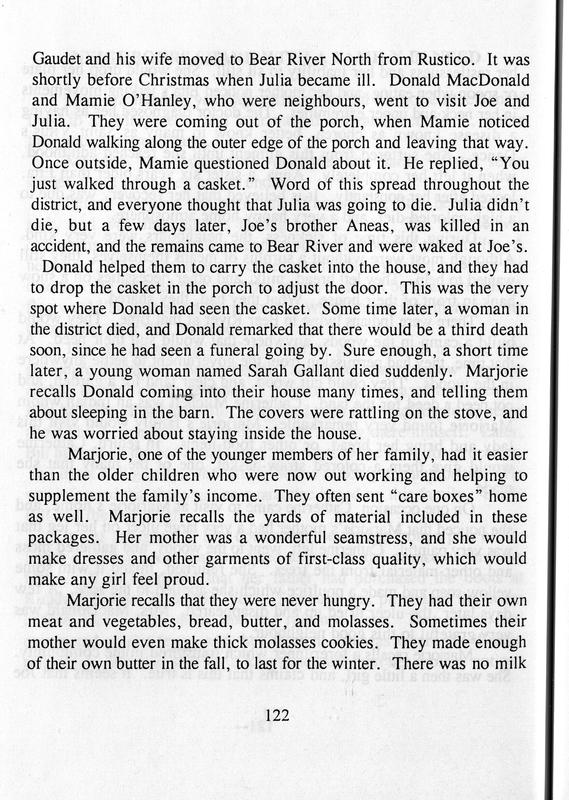 Gaudet and his wife moved to Bear River North from Rustico. It was shortly before Christmas when Julia became ill. Donald MacDonald and Mamie O'Hanley, who were neighbours, went to visit Joe and Julia. They were coming out of the porch, when Mamie noticed Donald walking along the outer edge of the porch and leaving that way. Once outside, Mamie questioned Donald about it. He replied, "You just walked through a casket." Word of this spread throughout the district, and everyone thought that Julia was going to die. Julia didn't die, but a few days later, Joe's brother Aneas, was killed in an accident, and the remains came to Bear River and were waked at Joe's.

Donald helped them to carry the casket into the house, and they had to drop the casket in the porch to adjust the door. This was the very spot where Donald had seen the casket. Some time later, a woman in the district died, and Donald remarked that there would be a third death soon, since he had seen a funeral going by. Sure enough, a short time later, a young woman named Sarah Gallant died suddenly. Marjorie recalls Donald coming into their house many times, and telling them about sleeping in the barn. The covers were rattling on the stove, and he was worried about staying inside the house.

Marjorie, one of the younger members of her family, had it easier than the older children who were now out working and helping to supplement the family's income. They often sent "care boxes" home as well. Marjorie recalls the yards of material included in these packages. Her mother was a wonderful seamstress, and she would make dresses and other garments of first-class quality, which would make any girl feel proud.

Marjorie recalls that they were never hungry. They had their own meat and vegetables, bread, butter, and molasses. Sometimes their mother would even make thick molasses cookies. They made enough of their own butter in the fall, to last for the winter. There was no milk

122